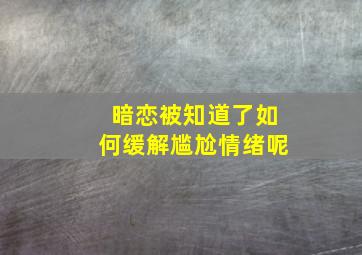 暗恋被知道了如何缓解尴尬情绪呢